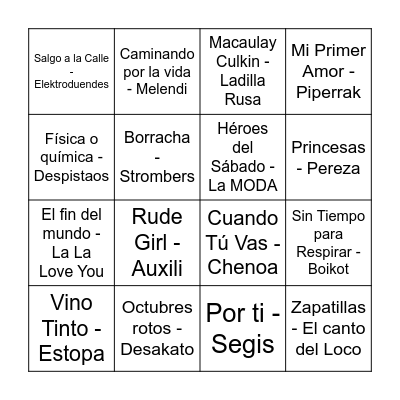 | | | | |
|---|---|---|---|
| Salgo a la Calle - Elektroduendes | Caminando por la vida - Melendi | Macaulay Culkin - Ladilla Rusa | Mi Primer Amor - Piperrak |
| Física o química - Despistaos | Borracha - Strombers | Héroes del Sábado - La MODA | Princesas - Pereza |
| El fin del mundo - La La Love You | Rude Girl - Auxili | Cuando Tú Vas - Chenoa | Sin Tiempo para Respirar - Boikot |
| Vino Tinto - Estopa | Octubres rotos - Desakato | Por ti - Segis | Zapatillas - El canto del Loco |